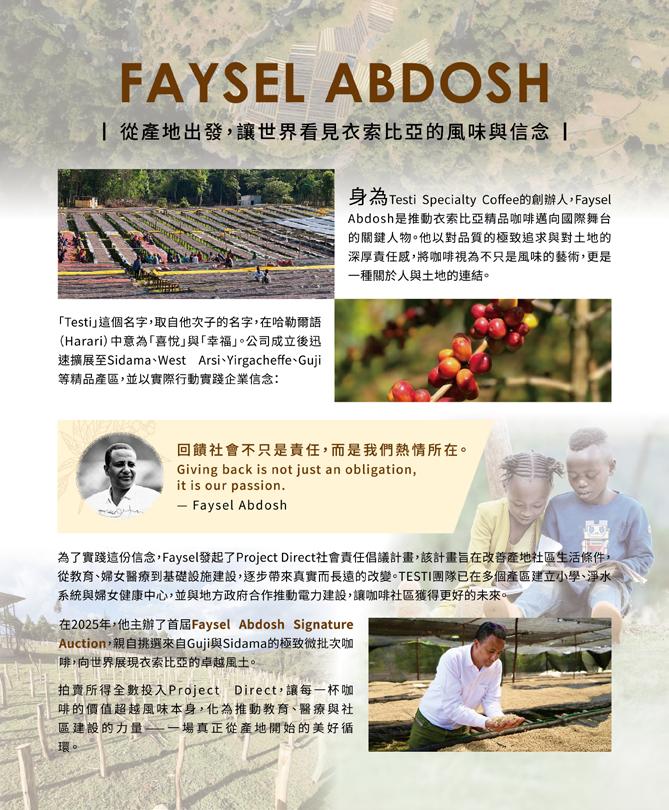 FAYSEL ABDOSH

| 從產地出發,讓世界看見衣索比亞的風味與信念 |

身為Testi Specialty Coffee的創辦人,Faysel Abdosh是推動衣索比亞精品咖啡邁向國際舞台的關鍵人物。他以對品質的極致追求與對土地的深厚責任感,將咖啡視為不只是風味的藝術,更是一種關於人與土地的連結。

「Testi」這個名字,取自他次子的名字,在哈勒爾語(Harari)中意為「喜悅」與「幸福」。公司成立後迅速擴展至Sidama、West Arsi、Yirgacheffe、Guji等精品產區,並以實際行動實踐企業信念:

回饋社會不只是責任,而是我們熱情所在。
Giving back is not just an obligation, it is our passion.
— Faysel Abdosh

為了實踐這份信念,Faysel發起了Project Direct社會責任倡議計畫,該計畫旨在改善產地社區生活條件,從教育、婦女醫療到基礎設施建設,逐步帶來真實而長遠的改變。TESTI團隊已在多個產區建立小學、淨水系統與婦女健康中心,並與地方政府合作推動電力建設,讓咖啡社區獲得更好的未來。

在2025年,他主辦了首屆Faysel Abdosh Signature Auction,親自挑選來自Guji與Sidama的極致微批次咖啡,向世界展現衣索比亞的卓越風土。

拍賣所得全數投入Project Direct,讓每一杯咖啡的價值超越風味本身,化為推動教育、醫療與社區建設的力量——一場真正從產地開始的美好循環。